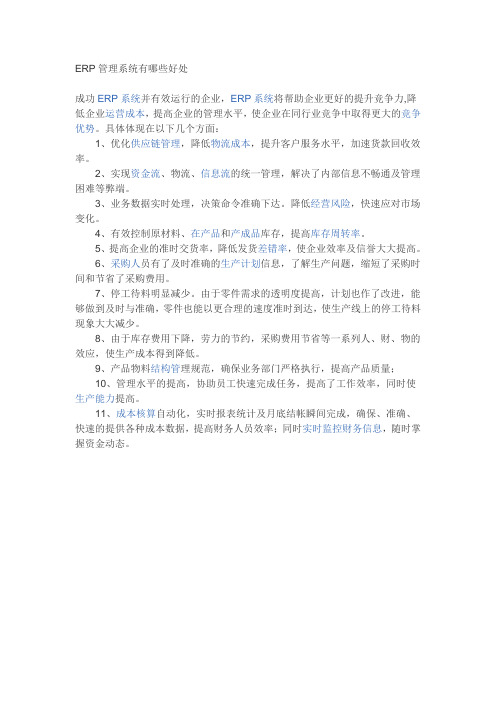 ERP 管理系统有哪些好处

成功 ERP 系统并有效运行的企业，ERP 系统将帮助企业更好的提升竞争力,降低企业运营成本，提高企业的管理水平，使企业在同行业竞争中取得更大的竞争优势。具体体现在以下几个方面：

1、优化供应链管理，降低物流成本，提升客户服务水平，加速货款回收效率。

2、实现资金流、物流、信息流的统一管理，解决了内部信息不畅通及管理困难等弊端。

3、业务数据实时处理，决策命令准确下达。降低经营风险，快速应对市场变化。

4、有效控制原材料、在产品和产成品库存，提高库存周转率。

5、提高企业的准时交货率，降低发货差错率，使企业效率及信誉大大提高。

6、采购人员有了及时准确的生产计划信息，了解生产问题，缩短了采购时间和节省了采购费用。

7、停工待料明显减少。由于零件需求的透明度提高，计划也作了改进，能够做到及时与准确，零件也能以更合理的速度准时到达，使生产线上的停工待料现象大大减少。

8、由于库存费用下降，劳力的节约，采购费用节省等一系列人、财、物的效应，使生产成本得到降低。

9、产品物料结构管理规范，确保业务部门严格执行，提高产品质量；

10、管理水平的提高，协助员工快速完成任务，提高了工作效率，同时使生产能力提高。

11、成本核算自动化，实时报表统计及月底结帐瞬间完成，确保、准确、快速的提供各种成本数据，提高财务人员效率；同时实时监控财务信息，随时掌握资金动态。